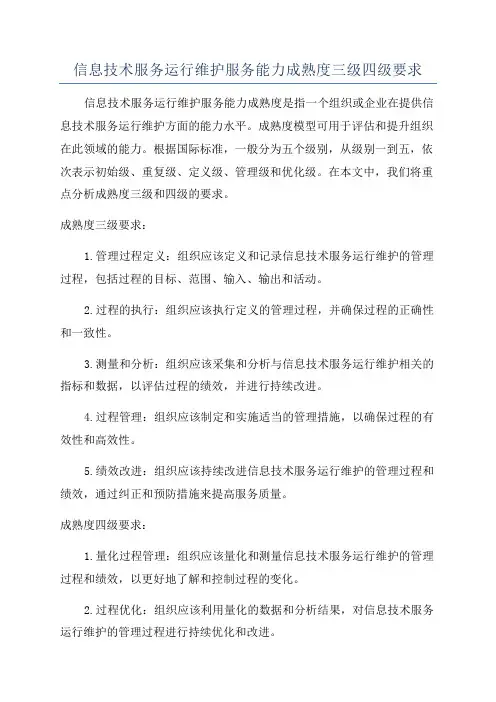 信息技术服务运行维护服务能力成熟度三级四级要求

信息技术服务运行维护服务能力成熟度是指一个组织或企业在提供信息技术服务运行维护方面的能力水平。成熟度模型可用于评估和提升组织在此领域的能力。根据国际标准，一般分为五个级别，从级别一到五，依次表示初始级、重复级、定义级、管理级和优化级。在本文中，我们将重点分析成熟度三级和四级的要求。

成熟度三级要求：

1.管理过程定义：组织应该定义和记录信息技术服务运行维护的管理过程，包括过程的目标、范围、输入、输出和活动。

2.过程的执行：组织应该执行定义的管理过程，并确保过程的正确性和一致性。

3.测量和分析：组织应该采集和分析与信息技术服务运行维护相关的指标和数据，以评估过程的绩效，并进行持续改进。

4.过程管理：组织应该制定和实施适当的管理措施，以确保过程的有效性和高效性。

5.绩效改进：组织应该持续改进信息技术服务运行维护的管理过程和绩效，通过纠正和预防措施来提高服务质量。

成熟度四级要求：

1.量化过程管理：组织应该量化和测量信息技术服务运行维护的管理过程和绩效，以更好地了解和控制过程的变化。

2.过程优化：组织应该利用量化的数据和分析结果，对信息技术服务运行维护的管理过程进行持续优化和改进。